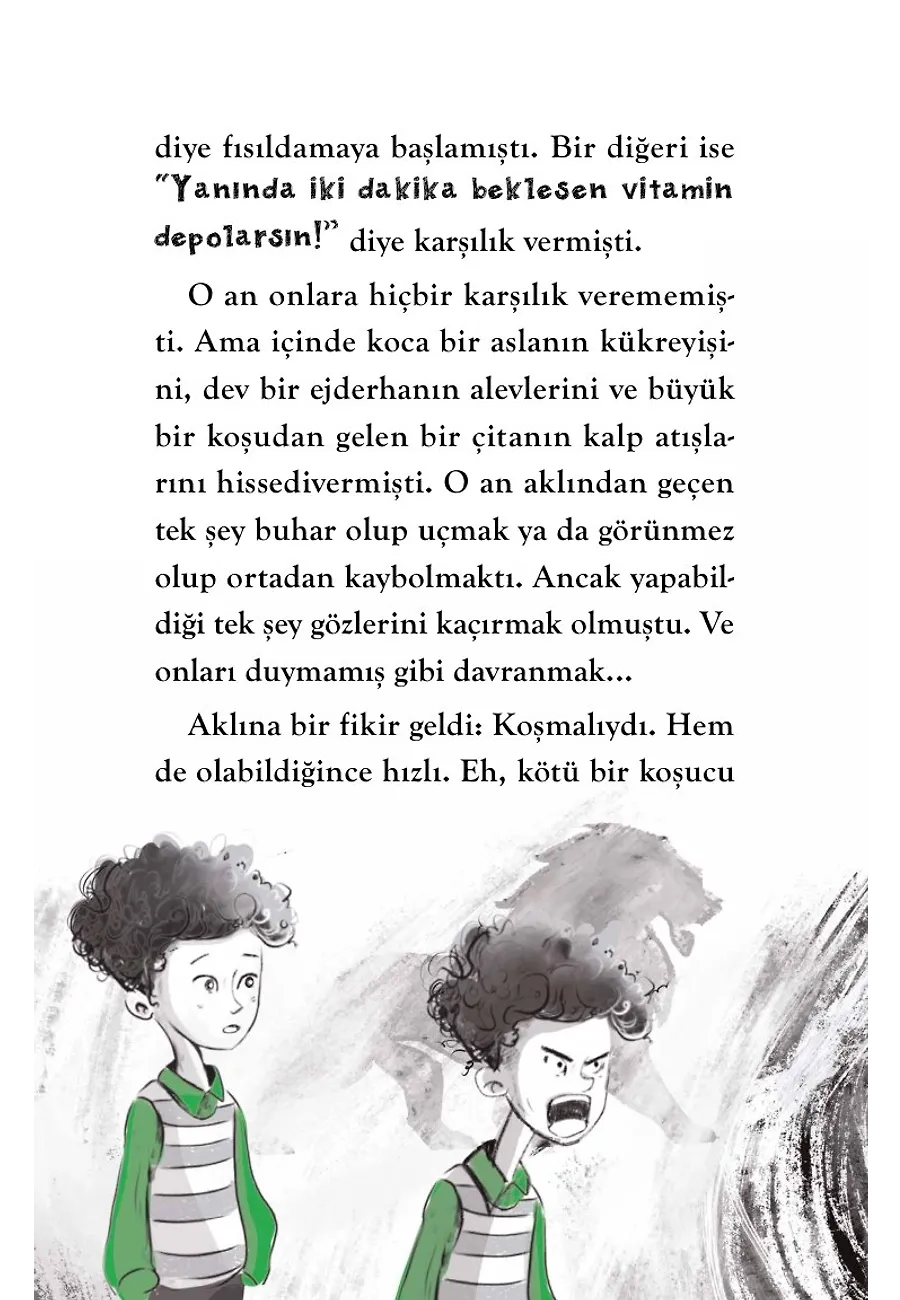 diye fısıldamaya başlamıştı. Bir diğeri ise "Yanında iki dakika beklesen vitamin depolarsın!" diye karşılık vermişti.

O an onlara hiçbir karşılık verememişti. Ama içinde koca bir aslanın kükreyişini, dev bir ejderhanın alevlerini ve büyük bir koşudan gelen bir çitanın kalp atışlarını hissedivermişti. O an aklından geçen tek şey buhar olup uçmak ya da görünmez olup ortadan kaybolmaktı. Ancak yapabildiği tek şey gözlerini kaçırmak olmuştu. Ve onları duymamış gibi davranmak...

Aklına bir fikir geldi: Koşmalıydı. Hem de olabildiğince hızlı. Eh, kötü bir koşucu